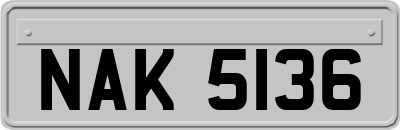 NAK 5136